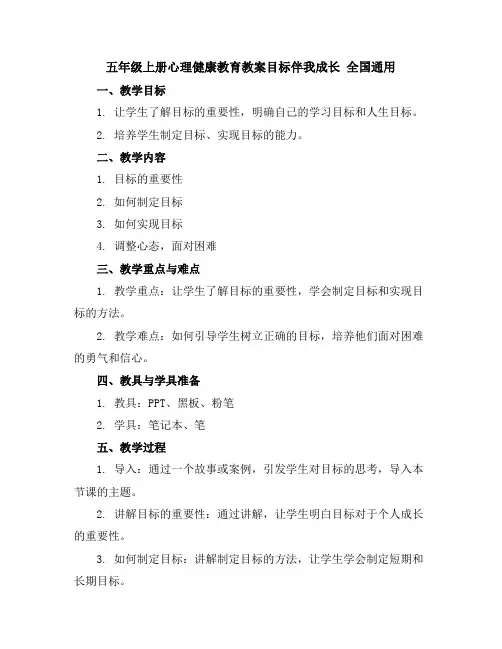 五年级上册心理健康教育教案目标伴我成长 全国通用

一、教学目标

1. 让学生了解目标的重要性，明确自己的学习目标和人生目标。

2. 培养学生制定目标、实现目标的能力。

二、教学内容

1. 目标的重要性

2. 如何制定目标

3. 如何实现目标

4. 调整心态，面对困难

三、教学重点与难点

1. 教学重点：让学生了解目标的重要性，学会制定目标和实现目标的方法。

2. 教学难点：如何引导学生树立正确的目标，培养他们面对困难的勇气和信心。

四、教具与学具准备

1. 教具：PPT、黑板、粉笔

2. 学具：笔记本、笔

五、教学过程

1. 导入：通过一个故事或案例，引发学生对目标的思考，导入本节课的主题。

2. 讲解目标的重要性：通过讲解，让学生明白目标对于个人成长的重要性。

3. 如何制定目标：讲解制定目标的方法，让学生学会制定短期和长期目标。